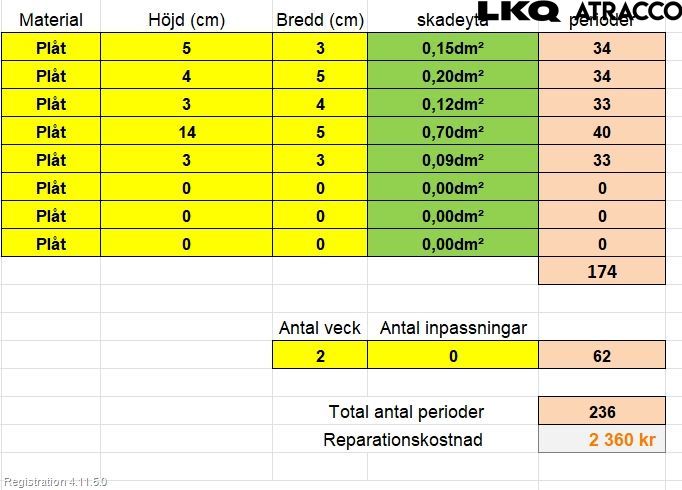 LKQ ATRACCO

| Material | Höjd (cm) | Bredd (cm) | skadeyta | perioder |
|---|---|---|---|---|
| Plåt | 5 | 3 | 0,15dm² | 34 |
| Plåt | 4 | 5 | 0,20dm² | 34 |
| Plåt | 3 | 4 | 0,12dm² | 33 |
| Plåt | 14 | 5 | 0,70dm² | 40 |
| Plåt | 3 | 3 | 0,09dm² | 33 |
| Plåt | 0 | 0 | 0,00dm² | 0 |
| Plåt | 0 | 0 | 0,00dm² | 0 |
| Plåt | 0 | 0 | 0,00dm² | 0 |
| | | | | 174 |

| Antal veck | Antal inpassningar | |
|---|---|---|
| 2 | 0 | 62 |

Total antal perioder 236

Reparationskostnad 2 360 kr

Registration 4.11.5.0